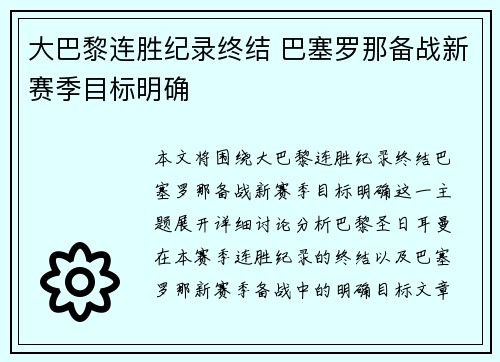 大巴黎连胜纪录终结 巴塞罗那备战新赛季目标明确

本文将围绕大巴黎连胜纪录终结巴塞罗那备战新赛季目标明确这一主题展开详细讨论分析巴黎圣日耳曼在本赛季连胜纪录的终结以及巴塞罗那新赛季备战中的明确目标文章